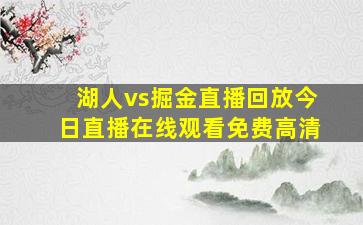 湖人vs掘金直播回放今日直播在线观看免费高清